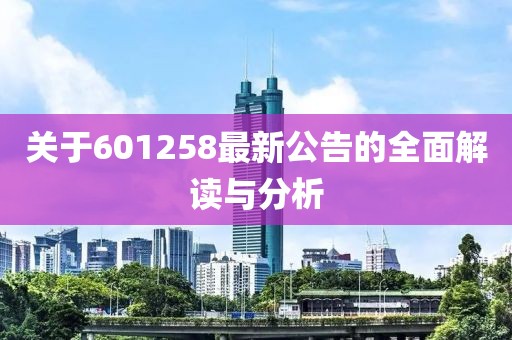 关于601258最新公告的全面解读与分析